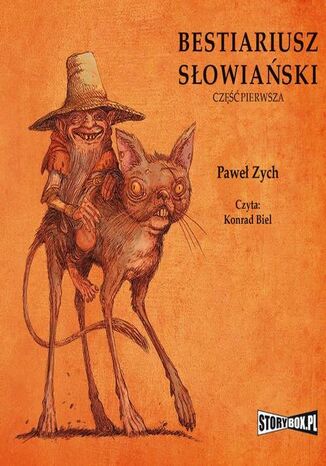 BESTIARIUSZ SŁOWIAŃSKI

CZĘŚĆ PIERWSZA

Paweł Zych

Czyta:
Konrad Biel

STORYBOX.PL